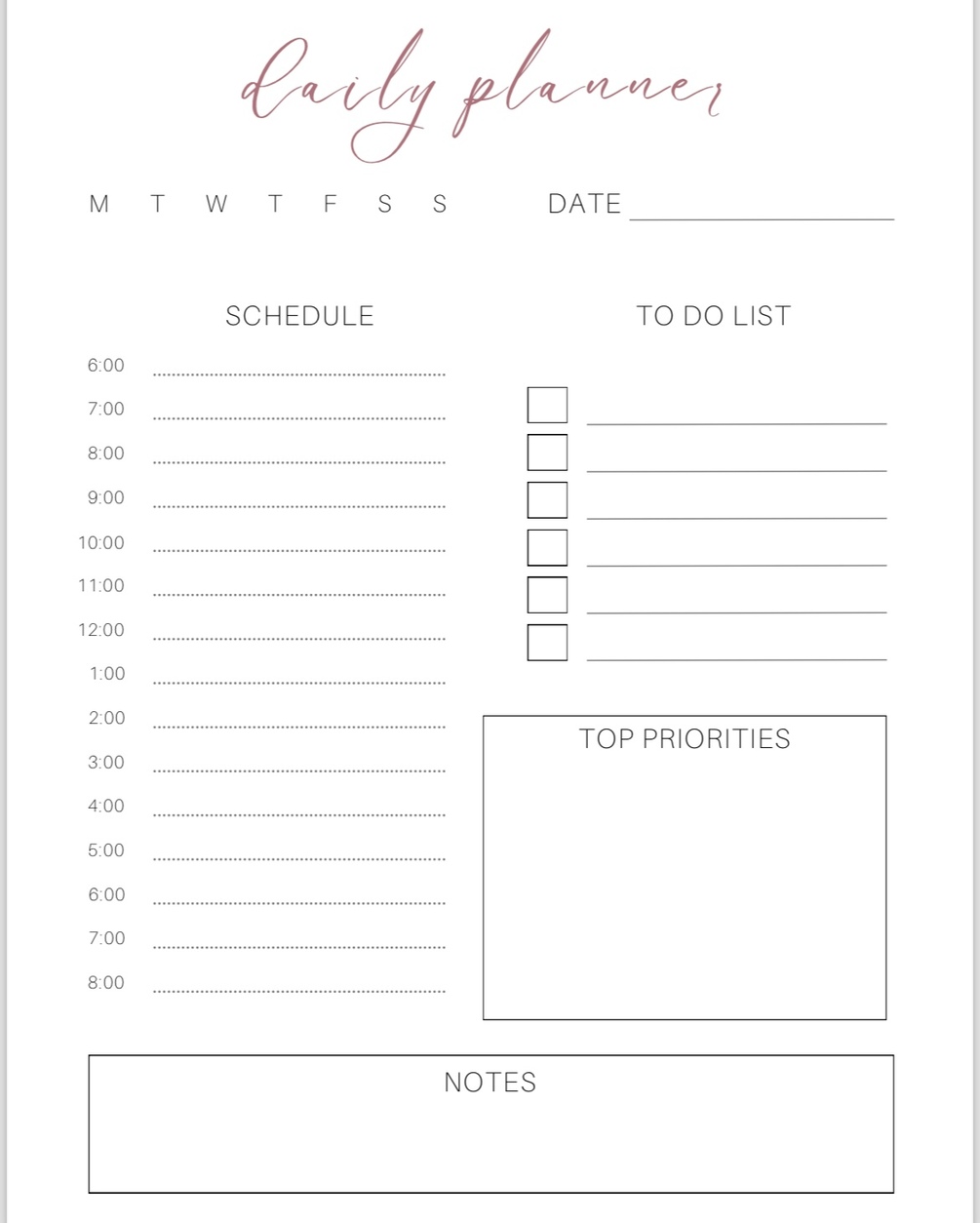 daily planner

M T W T F S S DATE ____

SCHEDULE

6:00 ____
7:00 ____
8:00 ____
9:00 ____
10:00 ____
11:00 ____
12:00 ____
1:00 ____
2:00 ____
3:00 ____
4:00 ____
5:00 ____
6:00 ____
7:00 ____
8:00 ____

TO DO LIST

☐ ____
☐ ____
☐ ____
☐ ____
☐ ____
☐ ____

TOP PRIORITIES

NOTES